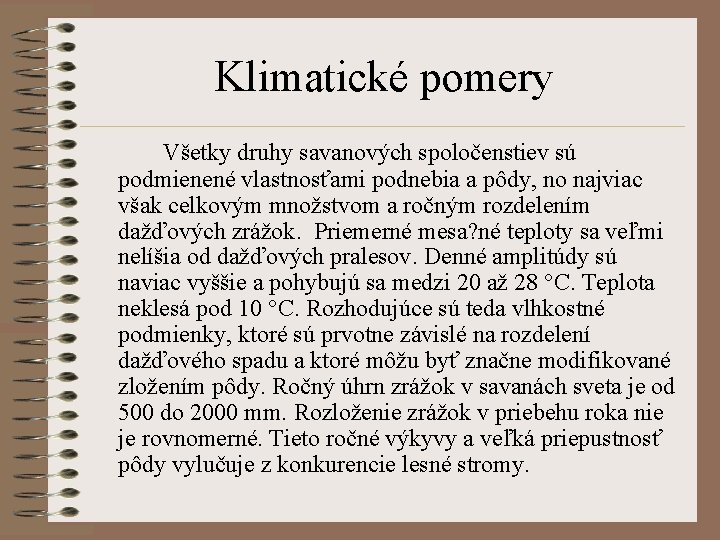 Klimatické pomery

Všetky druhy savanových spoločenstiev sú podmienené vlastnosťami podnebia a pôdy, no najviac však celkovým množstvom a ročným rozdelením dažďových zrážok. Priemerné mesa?né teploty sa veľmi nelíšia od dažďových pralesov. Denné amplitúdy sú naviac vyššie a pohybujú sa medzi 20 až 28 °C. Teplota neklesá pod 10 °C. Rozhodujúce sú teda vlhkostné podmienky, ktoré sú prvotne závislé na rozdelení dažďového spadu a ktoré môžu byť značne modifikované zložením pôdy. Ročný úhrn zrážok v savanách sveta je od 500 do 2000 mm. Rozloženie zrážok v priebehu roka nie je rovnomerné. Tieto ročné výkyvy a veľká priepustnosť pôdy vylučuje z konkurencie lesné stromy.